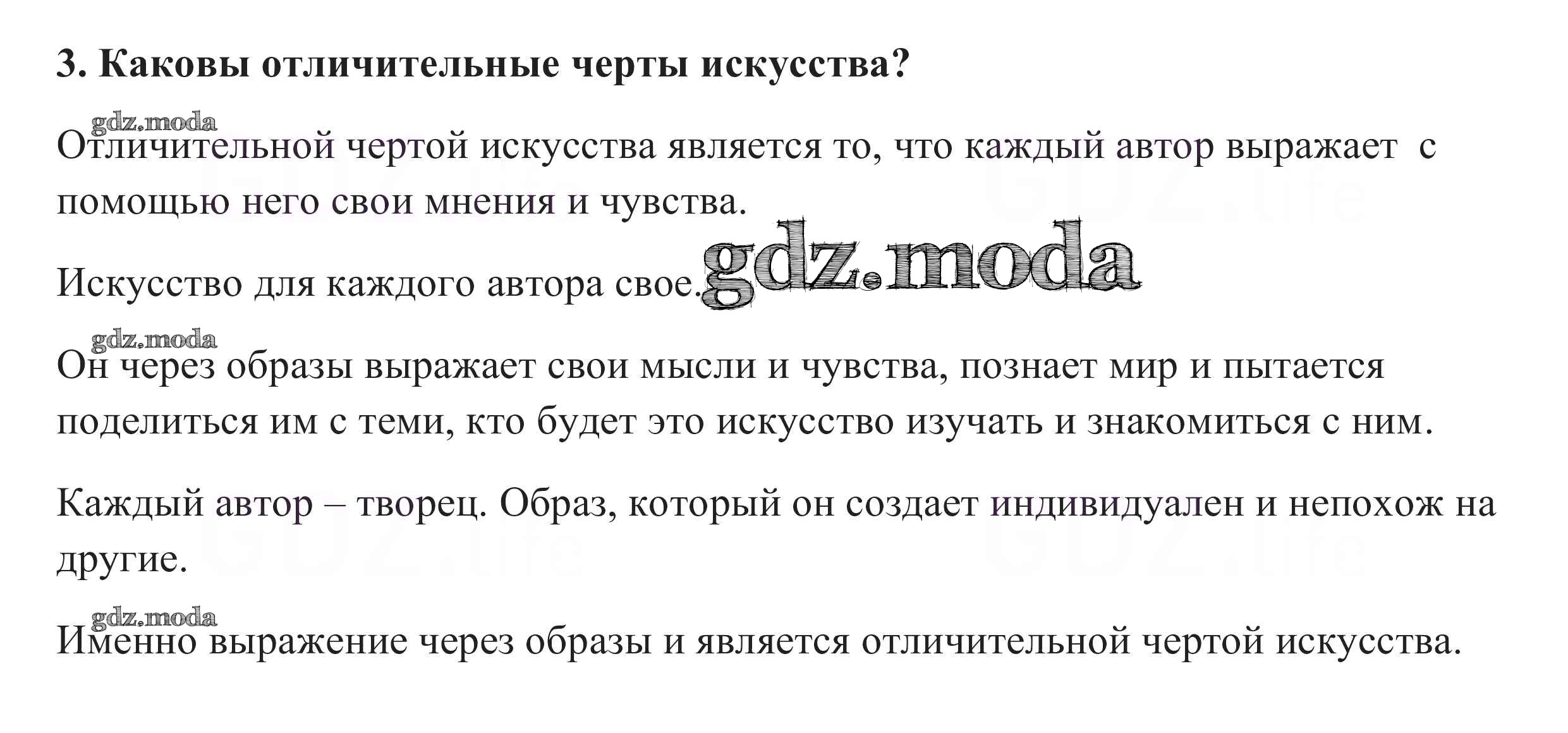 3. Каковы отличительные черты искусства?

gdz.moda

Отличительной чертой искусства является то, что каждый автор выражает с помощью него свои мнения и чувства.

Искусство для каждого автора свое. gdz.moda

gdz.moda

Он через образы выражает свои мысли и чувства, познает мир и пытается поделиться им с теми, кто будет это искусство изучать и знакомиться с ним.

Каждый автор – творец. Образ, который он создает индивидуален и непохож на другие.

gdz.moda

Именно выражение через образы и является отличительной чертой искусства.